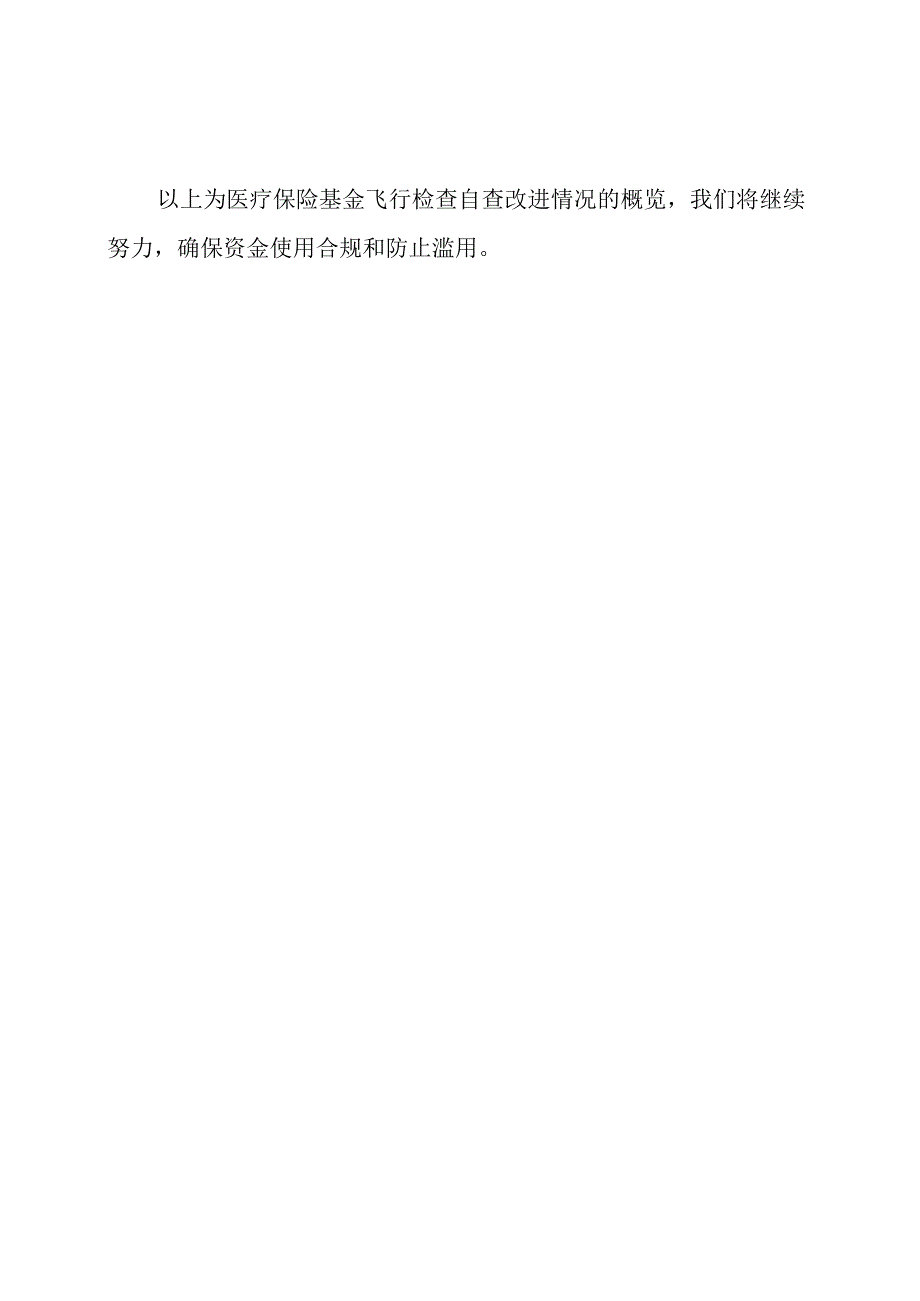 以上为医疗保险基金飞行检查自查改进情况的概览，我们将继续努力，确保资金使用合规和防止滥用。